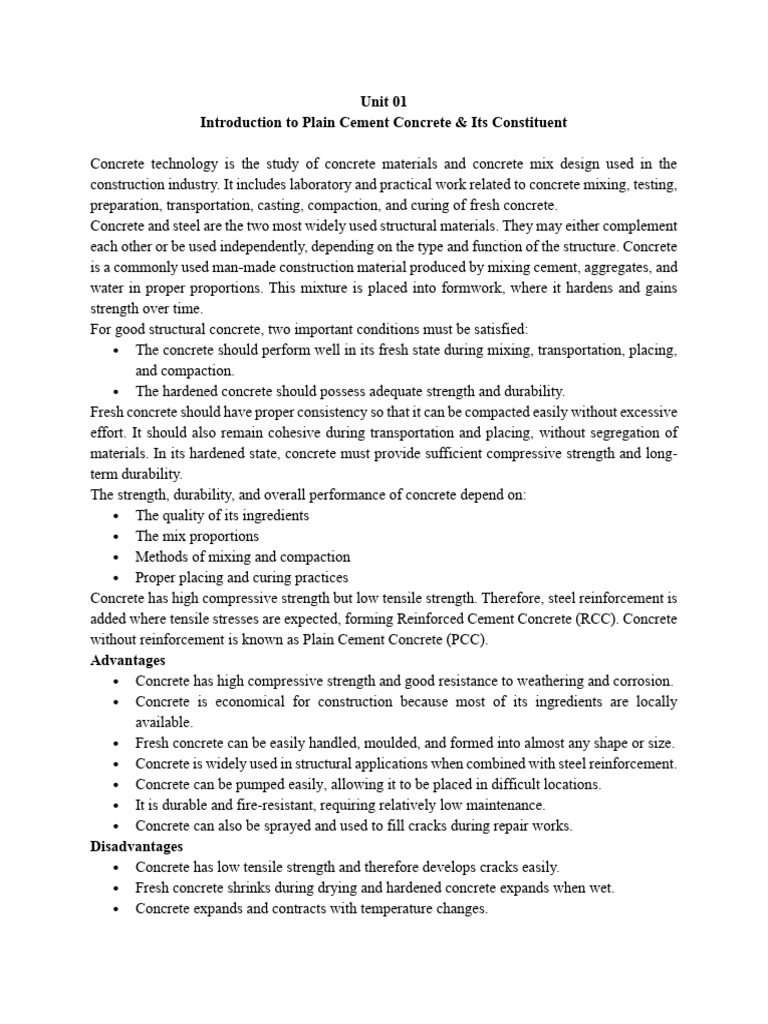 Unit 01
Introduction to Plain Cement Concrete & Its Constituent

Concrete technology is the study of concrete materials and concrete mix design used in the construction industry. It includes laboratory and practical work related to concrete mixing, testing, preparation, transportation, casting, compaction, and curing of fresh concrete.
Concrete and steel are the two most widely used structural materials. They may either complement each other or be used independently, depending on the type and function of the structure. Concrete is a commonly used man-made construction material produced by mixing cement, aggregates, and water in proper proportions. This mixture is placed into formwork, where it hardens and gains strength over time.
For good structural concrete, two important conditions must be satisfied:
• The concrete should perform well in its fresh state during mixing, transportation, placing, and compaction.
• The hardened concrete should possess adequate strength and durability.
Fresh concrete should have proper consistency so that it can be compacted easily without excessive effort. It should also remain cohesive during transportation and placing, without segregation of materials. In its hardened state, concrete must provide sufficient compressive strength and long-term durability.
The strength, durability, and overall performance of concrete depend on:
• The quality of its ingredients
• The mix proportions
• Methods of mixing and compaction
• Proper placing and curing practices
Concrete has high compressive strength but low tensile strength. Therefore, steel reinforcement is added where tensile stresses are expected, forming Reinforced Cement Concrete (RCC). Concrete without reinforcement is known as Plain Cement Concrete (PCC).
Advantages
• Concrete has high compressive strength and good resistance to weathering and corrosion.
• Concrete is economical for construction because most of its ingredients are locally available.
• Fresh concrete can be easily handled, moulded, and formed into almost any shape or size.
• Concrete is widely used in structural applications when combined with steel reinforcement.
• Concrete can be pumped easily, allowing it to be placed in difficult locations.
• It is durable and fire-resistant, requiring relatively low maintenance.
• Concrete can also be sprayed and used to fill cracks during repair works.
Disadvantages
• Concrete has low tensile strength and therefore develops cracks easily.
• Fresh concrete shrinks during drying and hardened concrete expands when wet.
• Concrete expands and contracts with temperature changes.